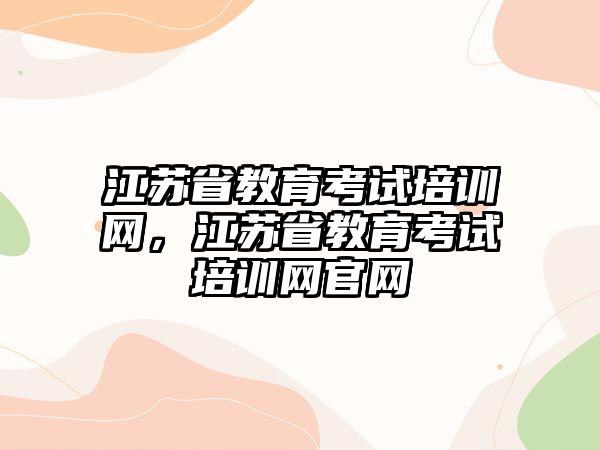 江苏省教育考试培训网，江苏省教育考试培训网官网